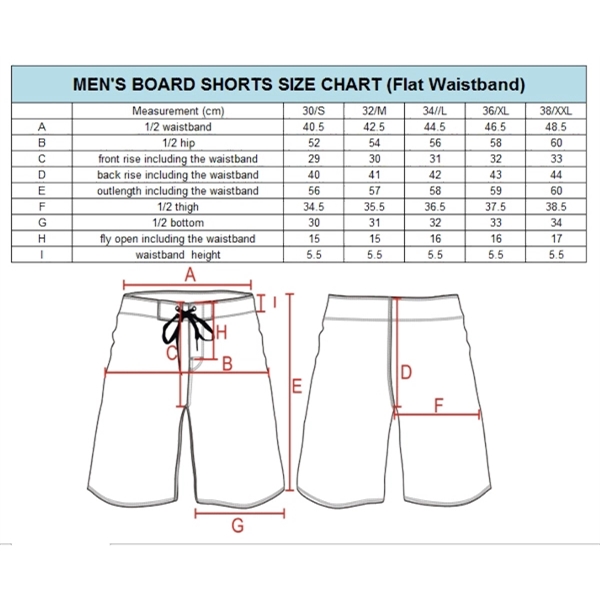 MEN'S BOARD SHORTS SIZE CHART (Flat Waistband)

| | Measurement (cm) | 30/S | 32/M | 34//L | 36/XL | 38/XXL |
|---|---|---|---|---|---|---|
| A | 1/2 waistband | 40.5 | 42.5 | 44.5 | 46.5 | 48.5 |
| B | 1/2 hip | 52 | 54 | 56 | 58 | 60 |
| C | front rise including the waistband | 29 | 30 | 31 | 32 | 33 |
| D | back rise including the waistband | 40 | 41 | 42 | 43 | 44 |
| E | outlength including the waistband | 56 | 57 | 58 | 59 | 60 |
| F | 1/2 thigh | 34.5 | 35.5 | 36.5 | 37.5 | 38.5 |
| G | 1/2 bottom | 30 | 31 | 32 | 33 | 34 |
| H | fly open including the waistband | 15 | 15 | 16 | 16 | 17 |
| I | waistband height | 5.5 | 5.5 | 5.5 | 5.5 | 5.5 |

A
I
H
C
B
E
D
F
G